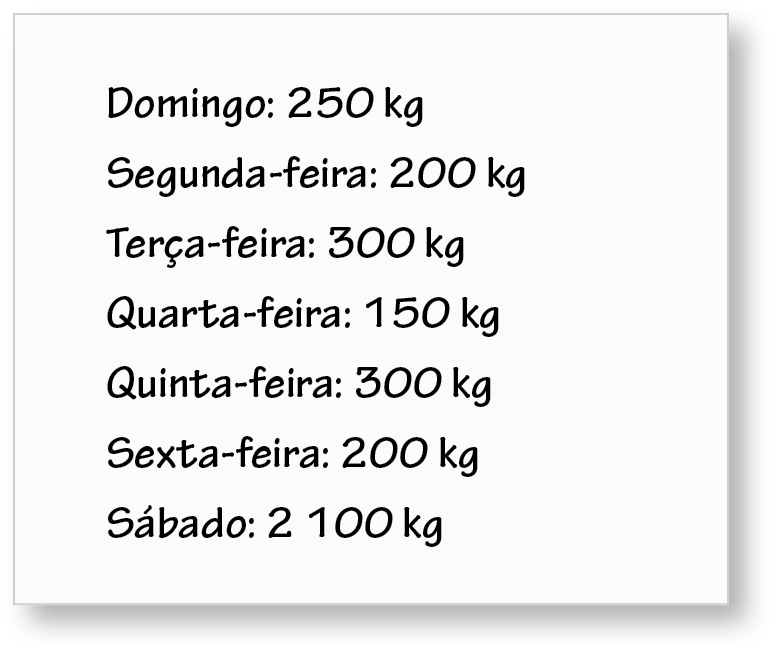 Domingo: 250 kg

Segunda-feira: 200 kg

Terça-feira: 300 kg

Quarta-feira: 150 kg

Quinta-feira: 300 kg

Sexta-feira: 200 kg

Sábado: 2 100 kg